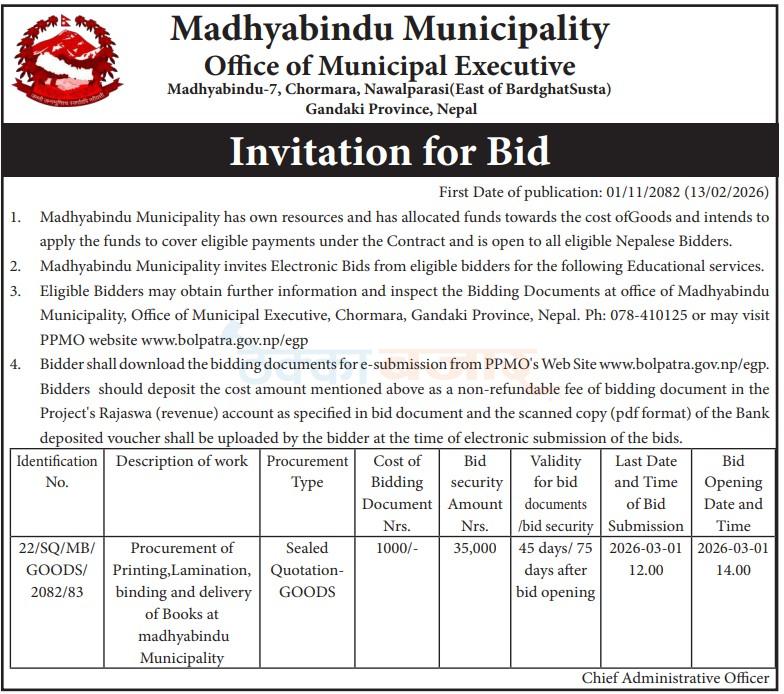 Madhyabindu Municipality
Office of Municipal Executive
Madhyabindu-7, Chormara, Nawalparasi(East of BardghatSusta)
Gandaki Province, Nepal

Invitation for Bid

First Date of publication: 01/11/2082 (13/02/2026)

1. Madhyabindu Municipality has own resources and has allocated funds towards the cost ofGoods and intends to apply the funds to cover eligible payments under the Contract and is open to all eligible Nepalese Bidders.
2. Madhyabindu Municipality invites Electronic Bids from eligible bidders for the following Educational services.
3. Eligible Bidders may obtain further information and inspect the Bidding Documents at office of Madhyabindu Municipality, Office of Municipal Executive, Chormara, Gandaki Province, Nepal. Ph: 078-410125 or may visit PPMO website www.bolpatra.gov.np/egp
4. Bidder shall download the bidding documents for e-submission from PPMO's Web Site www.bolpatra.gov.np/egp. Bidders should deposit the cost amount mentioned above as a non-refundable fee of bidding document in the Project's Rajaswa (revenue) account as specified in bid document and the scanned copy (pdf format) of the Bank deposited voucher shall be uploaded by the bidder at the time of electronic submission of the bids.

| Identification No. | Description of work | Procurement Type | Cost of Bidding Document Nrs. | Bid security Amount Nrs. | Validity for bid documents /bid security | Last Date and Time of Bid Submission | Bid Opening Date and Time |
|---|---|---|---|---|---|---|---|
| 22/SQ/MB/ GOODS/ 2082/83 | Procurement of Printing,Lamination, binding and delivery of Books at madhyabindu Municipality | Sealed Quotation-GOODS | 1000/- | 35,000 | 45 days/ 75 days after bid opening | 2026-03-01 12.00 | 2026-03-01 14.00 |

Chief Administrative Officer